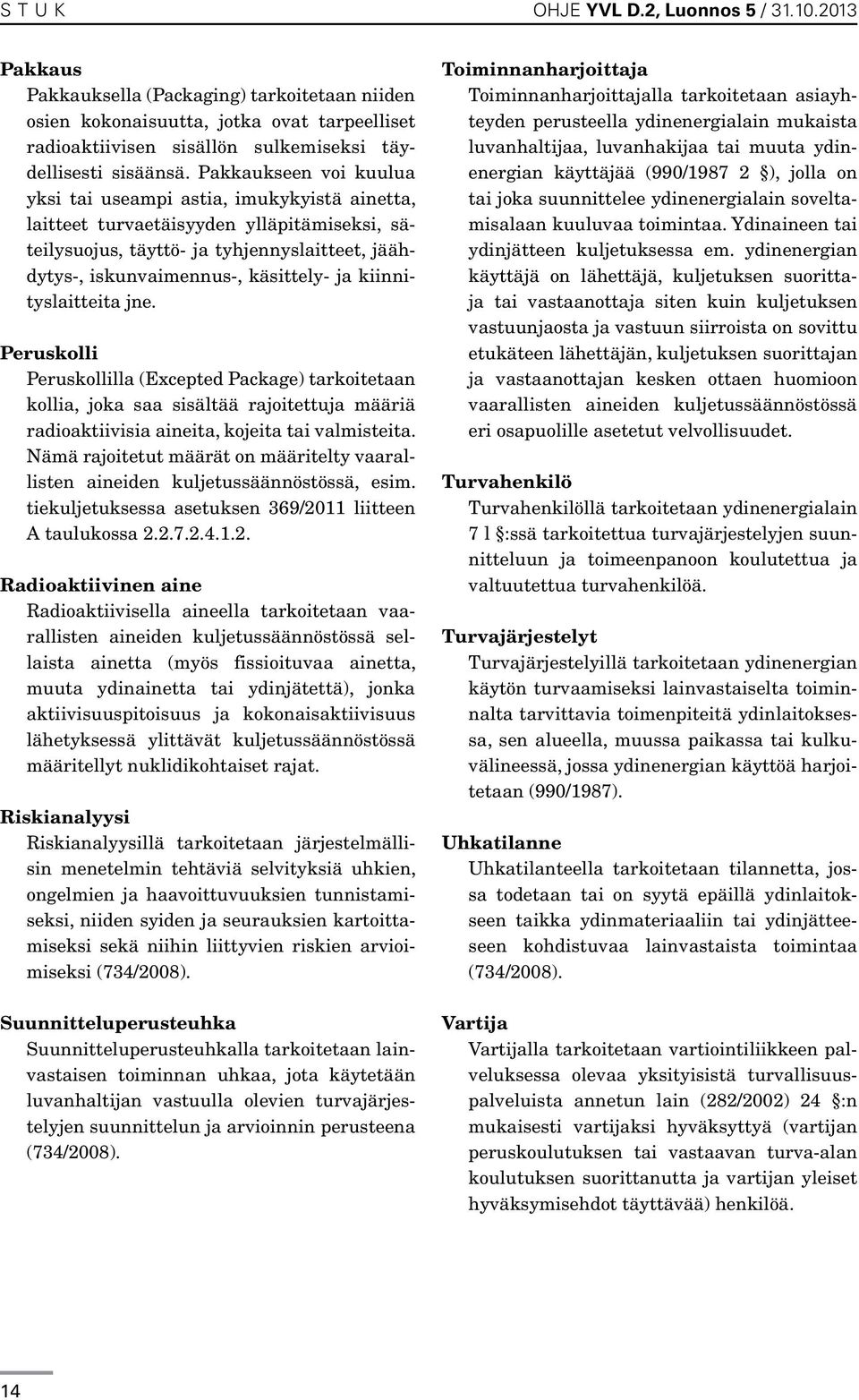 S T U K OHJE YVL D.2, Luonnos 5 / 31.10.2013

Pakkaus
Pakkauksella (Packaging) tarkoitetaan niiden osien kokonaisuutta, jotka ovat tarpeelliset radioaktiivisen sisällön sulkemiseksi täydellisesti sisäänsä. Pakkaukseen voi kuulua yksi tai useampi astia, imukykyistä ainetta, laitteet turvaetäisyyden ylläpitämiseksi, säteilysuojus, täyttö- ja tyhjennyslaitteet, jäähdytys-, iskunvaimennus-, käsittely- ja kiinnityslaitteita jne.

Peruskolli
Peruskollilla (Excepted Package) tarkoitetaan kollia, joka saa sisältää rajoitettuja määriä radioaktiivisia aineita, kojeita tai valmisteita. Nämä rajoitetut määrät on määritelty vaarallisten aineiden kuljetussäännöstössä, esim. tiekuljetuksessa asetuksen 369/2011 liitteen A taulukossa 2.2.7.2.4.1.2.

Radioaktiivinen aine
Radioaktiivisella aineella tarkoitetaan vaarallisten aineiden kuljetussäännöstössä sellaista ainetta (myös fissioituvaa ainetta, muuta ydinainetta tai ydinjätettä), jonka aktiivisuuspitoisuus ja kokonaisaktiivisuus lähetyksessä ylittävät kuljetussäännöstössä määritellyt nuklidikohtaiset rajat.

Riskianalyysi
Riskianalyysillä tarkoitetaan järjestelmällisin menetelmin tehtäviä selvityksiä uhkien, ongelmien ja haavoittuvuuksien tunnistamiseksi, niiden syiden ja seurauksien kartoittamiseksi sekä niihin liittyvien riskien arvioimiseksi (734/2008).

Suunnitteluperusteuhka
Suunnitteluperusteuhkalla tarkoitetaan lainvastaisen toiminnan uhkaa, jota käytetään luvanhaltijan vastuulla olevien turvajärjestelyjen suunnittelun ja arvioinnin perusteena (734/2008).

Toiminnanharjoittaja
Toiminnanharjoittajalla tarkoitetaan asiayhteyden perusteella ydinenergialain mukaista luvanhaltijaa, luvanhakijaa tai muuta ydinenergian käyttäjää (990/1987 2 §), jolla on tai joka suunnittelee ydinenergialain soveltamisalaan kuuluvaa toimintaa. Ydinaineen tai ydinjätteen kuljetuksessa em. ydinenergian käyttäjä on lähettäjä, kuljetuksen suorittaja tai vastaanottaja siten kuin kuljetuksen vastuunjaosta ja vastuun siirroista on sovittu etukäteen lähettäjän, kuljetuksen suorittajan ja vastaanottajan kesken ottaen huomioon vaarallisten aineiden kuljetussäännöstössä eri osapuolille asetetut velvollisuudet.

Turvahenkilö
Turvahenkilöllä tarkoitetaan ydinenergialain 7 l §:ssä tarkoitettua turvajärjestelyjen suunnitteluun ja toimeenpanoon koulutettua ja valtuutettua turvahenkilöä.

Turvajärjestelyt
Turvajärjestelyillä tarkoitetaan ydinenergian käytön turvaamiseksi lainvastaiselta toiminnalta tarvittavia toimenpiteitä ydinlaitoksessa, sen alueella, muussa paikassa tai kulkuvälineessä, jossa ydinenergian käyttöä harjoitetaan (990/1987).

Uhkatilanne
Uhkatilanteella tarkoitetaan tilannetta, jossa todetaan tai on syytä epäillä ydinlaitokseen taikka ydinmateriaaliin tai ydinjätteeseen kohdistuvaa lainvastaista toimintaa (734/2008).

Vartija
Vartijalla tarkoitetaan vartiointiliikkeen palveluksessa olevaa yksityisistä turvallisuuspalveluista annetun lain (282/2002) 24 §:n mukaisesti vartijaksi hyväksyttyä (vartijan peruskoulutuksen tai vastaavan turva-alan koulutuksen suorittanutta ja vartijan yleiset hyväksymisehdot täyttävää) henkilöä.

14